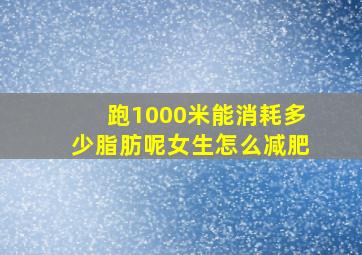 跑1000米能消耗多少脂肪呢女生怎么减肥